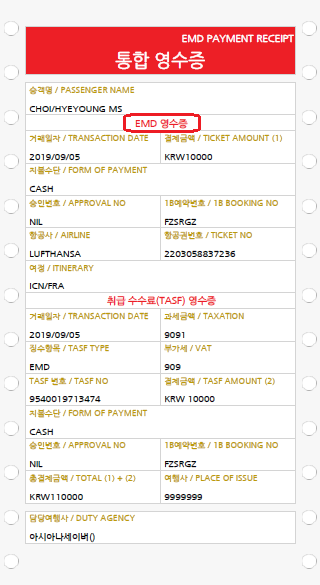 EMD PAYMENT RECEIPT
통합 영수증

승객명 / PASSENGER NAME
CHOI/HYEYOUNG MS

EMD 영수증

거래일자 / TRANSACTION DATE
2019/09/05

결제금액 / TICKET AMOUNT (1)
KRW10000

지불수단 / FORM OF PAYMENT
CASH

승인번호 / APPROVAL NO
NIL

1B예약번호 / 1B BOOKING NO
FZSRGZ

항공사 / AIRLINE
LUFTHANSA

항공권번호 / TICKET NO
2203058837236

여정 / ITINERARY
ICN/FRA

취급 수수료(TASF) 영수증

거래일자 / TRANSACTION DATE
2019/09/05

과세금액 / TAXATION
9091

징수항목 / TASF TYPE
EMD

부가세 / VAT
909

TASF 번호 / TASF NO
9540019713474

결제금액 / TASF AMOUNT (2)
KRW 10000

지불수단 / FORM OF PAYMENT
CASH

승인번호 / APPROVAL NO
NIL

1B예약번호 / 1B BOOKING NO
FZSRGZ

총결제금액 / TOTAL (1) + (2)
KRW110000

여행사 / PLACE OF ISSUE
9999999

담당여행사 / DUTY AGENCY
아시아나세이버()